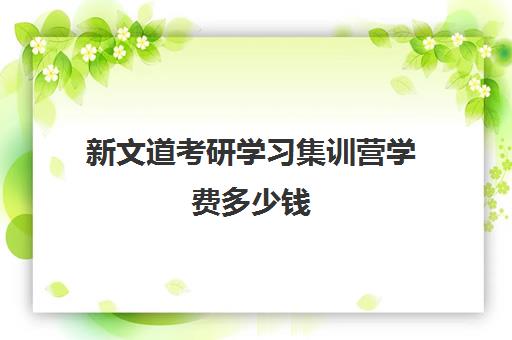 新文道考研学习集训营学费多少钱